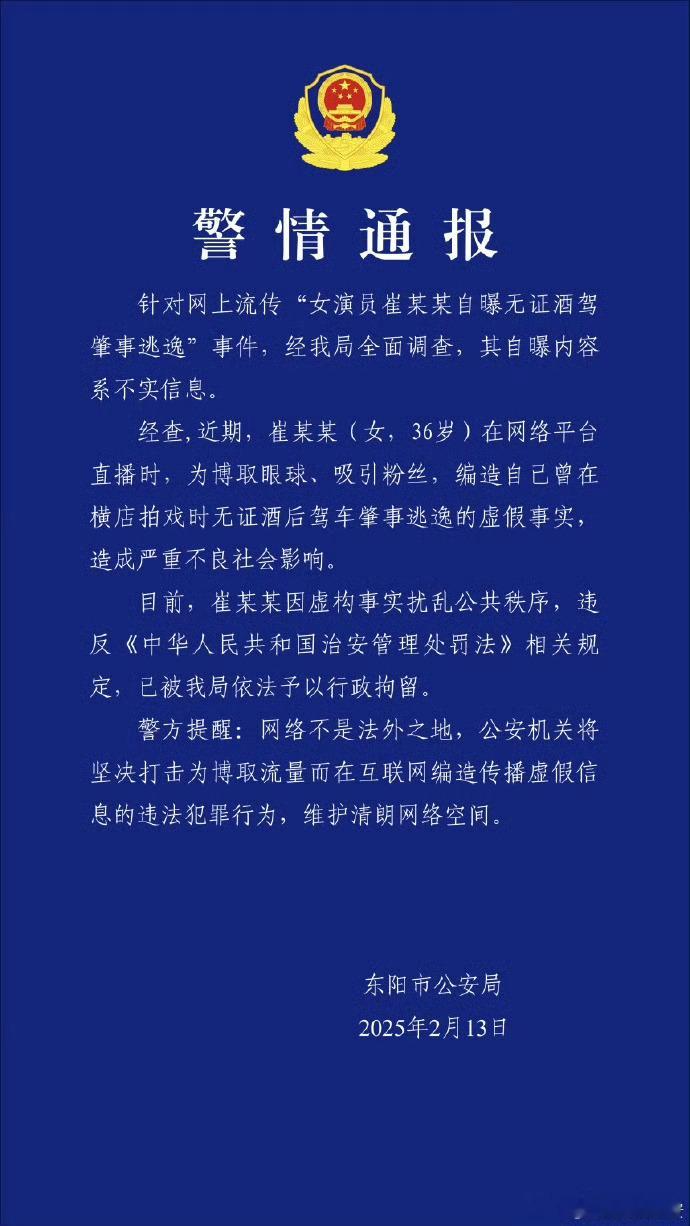 警情通报

针对网上流传“女演员崔某某自曝无证酒驾肇事逃逸”事件，经我局全面调查，其自曝内容系不实信息。

经查,近期，崔某某（女，36岁）在网络平台直播时，为博取眼球、吸引粉丝，编造自己曾在横店拍戏时无证酒后驾车肇事逃逸的虚假事实，造成严重不良社会影响。

目前，崔某某因虚构事实扰乱公共秩序，违反《中华人民共和国治安管理处罚法》相关规定，已被我局依法予以行政拘留。

警方提醒：网络不是法外之地，公安机关将坚决打击为博取流量而在互联网编造传播虚假信息的违法犯罪行为，维护清朗网络空间。

东阳市公安局
2025年2月13日